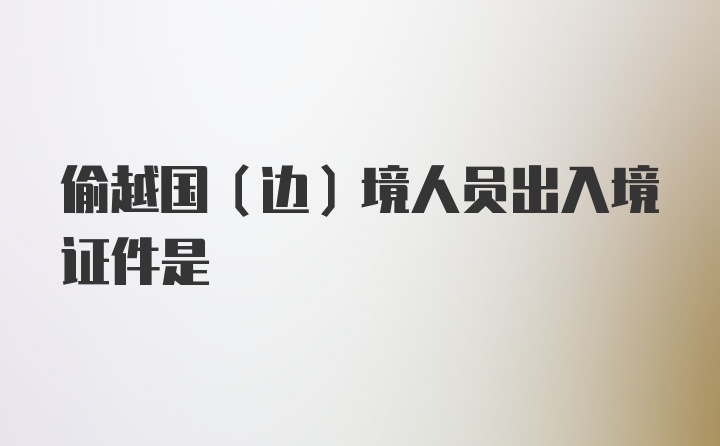 偷越国（边）境人员出入境证件是